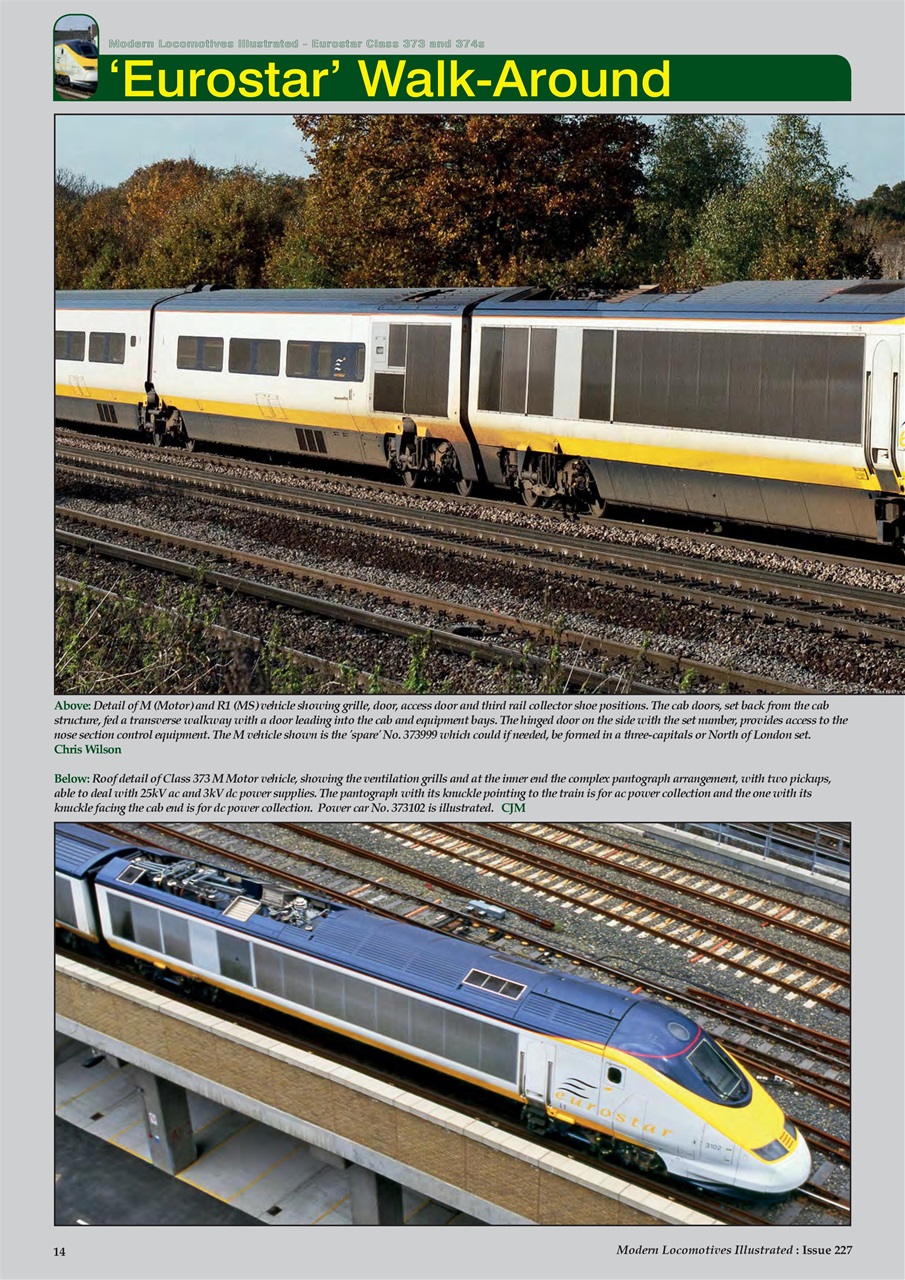 Modern Locomotives Illustrated - Eurostar Class 373 and 374s

'Eurostar' Walk-Around

Above: Detail of M (Motor) and R1 (MS) vehicle showing grille, door, access door and third rail collector shoe positions. The cab doors, set back from the cab structure, fed a transverse walkway with a door leading into the cab and equipment bays. The hinged door on the side with the set number, provides access to the nose section control equipment. The M vehicle shown is the 'spare' No. 373999 which could if needed, be formed in a three-capitals or North of London set. Chris Wilson

Below: Roof detail of Class 373 M Motor vehicle, showing the ventilation grills and at the inner end the complex pantograph arrangement, with two pickups, able to deal with 25kV ac and 3kV dc power supplies. The pantograph with its knuckle pointing to the train is for ac power collection and the one with its knuckle facing the cab end is for dc power collection. Power car No. 373102 is illustrated. CJM

eurostar

3102

14

Modern Locomotives Illustrated : Issue 227